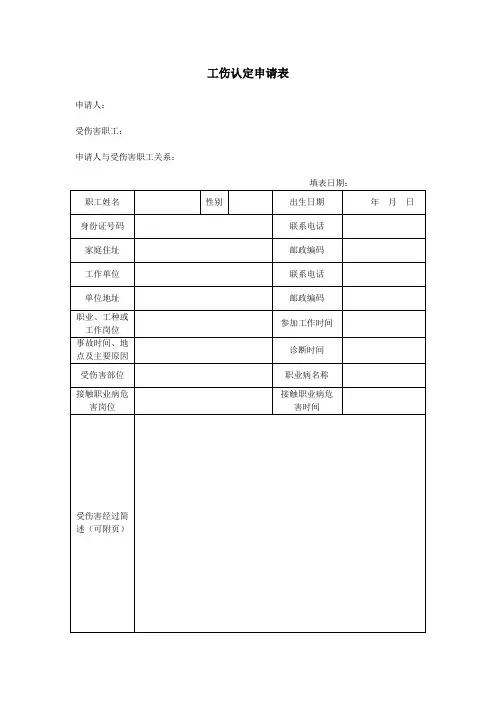 工伤认定申请表

申请人：

受伤害职工：

申请人与受伤害职工关系：

填表日期：

| 职工姓名 | | 性别 | | 出生日期 | 年　月　日 |
|---|---|---|---|---|---|
| 身份证号码 | | | | 联系电话 | |
| 家庭住址 | | | | 邮政编码 | |
| 工作单位 | | | | 联系电话 | |
| 单位地址 | | | | 邮政编码 | |
| 职业、工种或工作岗位 | | | | 参加工作时间 | |
| 事故时间、地点及主要原因 | | | | 诊断时间 | |
| 受伤害部位 | | | | 职业病名称 | |
| 接触职业病危害岗位 | | | | 接触职业病危害时间 | |
| 受伤害经过简述（可附页） | | | | | |